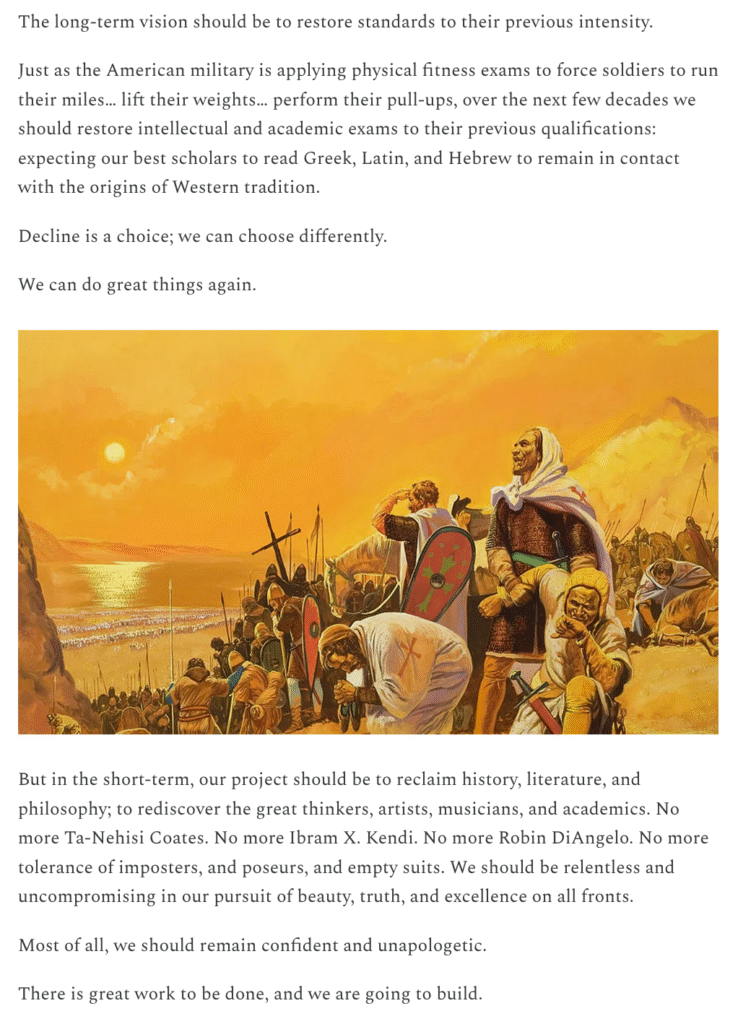 The long-term vision should be to restore standards to their previous intensity.

Just as the American military is applying physical fitness exams to force soldiers to run their miles… lift their weights… perform their pull-ups, over the next few decades we should restore intellectual and academic exams to their previous qualifications: expecting our best scholars to read Greek, Latin, and Hebrew to remain in contact with the origins of Western tradition.

Decline is a choice; we can choose differently.

We can do great things again.

But in the short-term, our project should be to reclaim history, literature, and philosophy; to rediscover the great thinkers, artists, musicians, and academics. No more Ta-Nehisi Coates. No more Ibram X. Kendi. No more Robin DiAngelo. No more tolerance of imposters, and poseurs, and empty suits. We should be relentless and uncompromising in our pursuit of beauty, truth, and excellence on all fronts.

Most of all, we should remain confident and unapologetic.

There is great work to be done, and we are going to build.